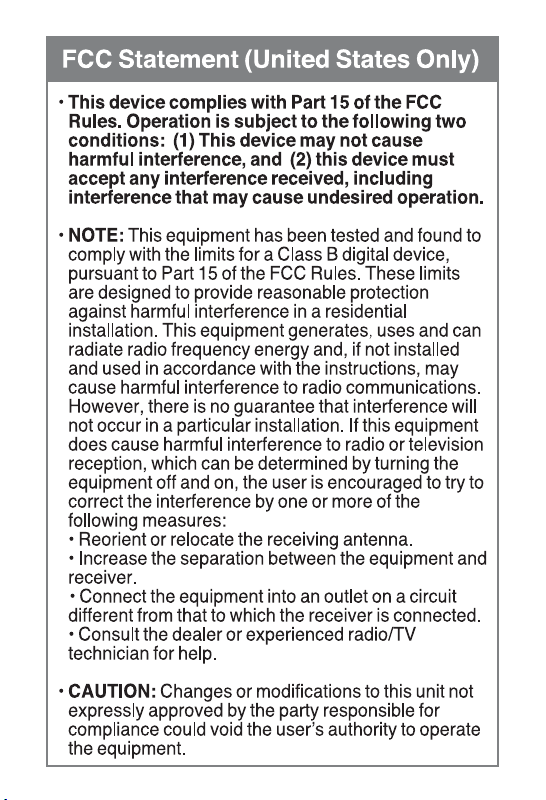 FCC Statement (United States Only)

• This device complies with Part 15 of the FCC Rules. Operation is subject to the following two conditions: (1) This device may not cause harmful interference, and (2) this device must accept any interference received, including interference that may cause undesired operation.

• NOTE: This equipment has been tested and found to comply with the limits for a Class B digital device, pursuant to Part 15 of the FCC Rules. These limits are designed to provide reasonable protection against harmful interference in a residential installation. This equipment generates, uses and can radiate radio frequency energy and, if not installed and used in accordance with the instructions, may cause harmful interference to radio communications. However, there is no guarantee that interference will not occur in a particular installation. If this equipment does cause harmful interference to radio or television reception, which can be determined by turning the equipment off and on, the user is encouraged to try to correct the interference by one or more of the following measures:
• Reorient or relocate the receiving antenna.
• Increase the separation between the equipment and receiver.
• Connect the equipment into an outlet on a circuit different from that to which the receiver is connected.
• Consult the dealer or experienced radio/TV technician for help.

• CAUTION: Changes or modifications to this unit not expressly approved by the party responsible for compliance could void the user's authority to operate the equipment.